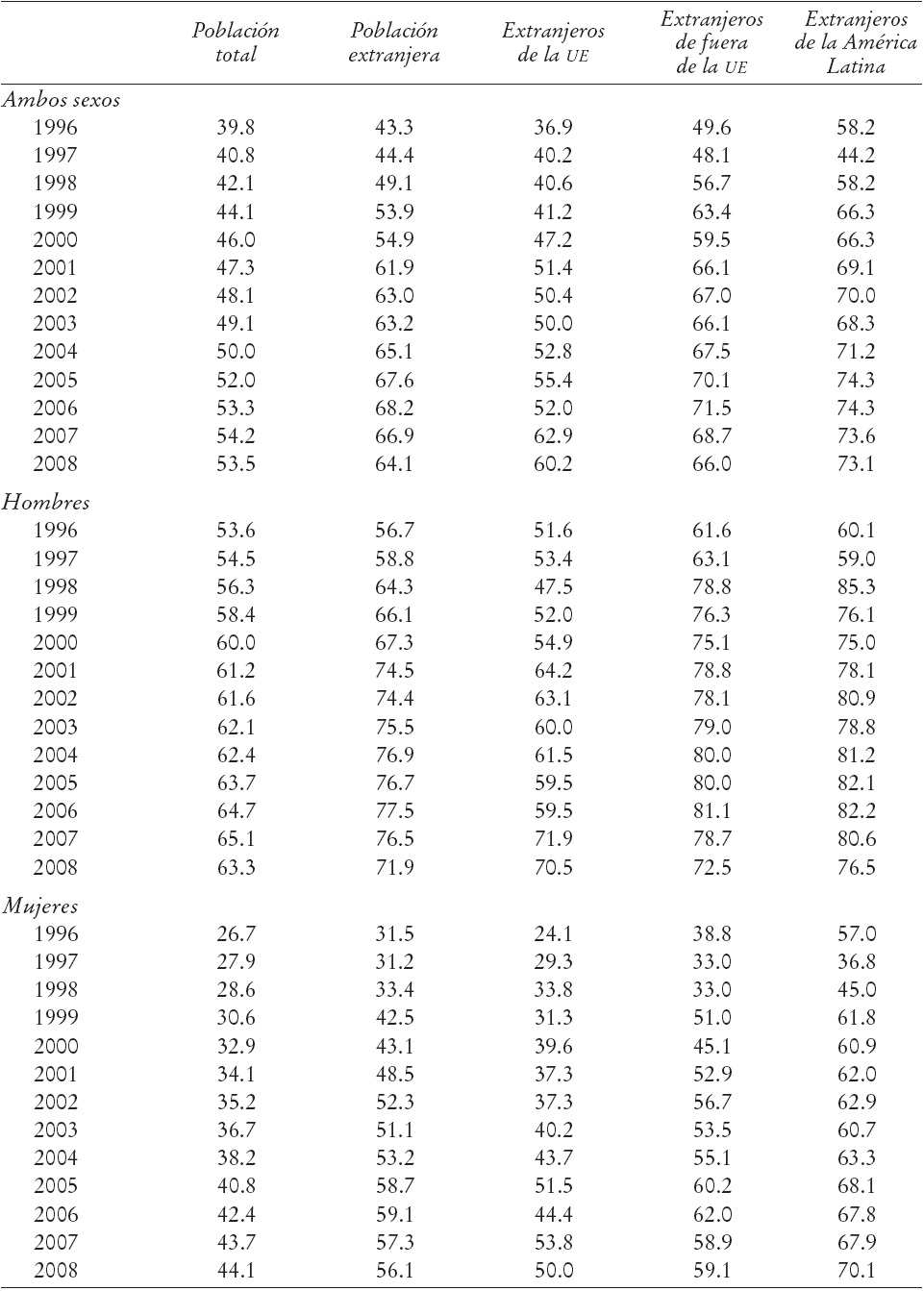 | | Población total | Población extranjera | Extranjeros de la UE | Extranjeros de fuera de la UE | Extranjeros de la América Latina |
|---|---|---|---|---|---|
| Ambos sexos | | | | | |
| 1996 | 39.8 | 43.3 | 36.9 | 49.6 | 58.2 |
| 1997 | 40.8 | 44.4 | 40.2 | 48.1 | 44.2 |
| 1998 | 42.1 | 49.1 | 40.6 | 56.7 | 58.2 |
| 1999 | 44.1 | 53.9 | 41.2 | 63.4 | 66.3 |
| 2000 | 46.0 | 54.9 | 47.2 | 59.5 | 66.3 |
| 2001 | 47.3 | 61.9 | 51.4 | 66.1 | 69.1 |
| 2002 | 48.1 | 63.0 | 50.4 | 67.0 | 70.0 |
| 2003 | 49.1 | 63.2 | 50.0 | 66.1 | 68.3 |
| 2004 | 50.0 | 65.1 | 52.8 | 67.5 | 71.2 |
| 2005 | 52.0 | 67.6 | 55.4 | 70.1 | 74.3 |
| 2006 | 53.3 | 68.2 | 52.0 | 71.5 | 74.3 |
| 2007 | 54.2 | 66.9 | 62.9 | 68.7 | 73.6 |
| 2008 | 53.5 | 64.1 | 60.2 | 66.0 | 73.1 |
| Hombres | | | | | |
| 1996 | 53.6 | 56.7 | 51.6 | 61.6 | 60.1 |
| 1997 | 54.5 | 58.8 | 53.4 | 63.1 | 59.0 |
| 1998 | 56.3 | 64.3 | 47.5 | 78.8 | 85.3 |
| 1999 | 58.4 | 66.1 | 52.0 | 76.3 | 76.1 |
| 2000 | 60.0 | 67.3 | 54.9 | 75.1 | 75.0 |
| 2001 | 61.2 | 74.5 | 64.2 | 78.8 | 78.1 |
| 2002 | 61.6 | 74.4 | 63.1 | 78.1 | 80.9 |
| 2003 | 62.1 | 75.5 | 60.0 | 79.0 | 78.8 |
| 2004 | 62.4 | 76.9 | 61.5 | 80.0 | 81.2 |
| 2005 | 63.7 | 76.7 | 59.5 | 80.0 | 82.1 |
| 2006 | 64.7 | 77.5 | 59.5 | 81.1 | 82.2 |
| 2007 | 65.1 | 76.5 | 71.9 | 78.7 | 80.6 |
| 2008 | 63.3 | 71.9 | 70.5 | 72.5 | 76.5 |
| Mujeres | | | | | |
| 1996 | 26.7 | 31.5 | 24.1 | 38.8 | 57.0 |
| 1997 | 27.9 | 31.2 | 29.3 | 33.0 | 36.8 |
| 1998 | 28.6 | 33.4 | 33.8 | 33.0 | 45.0 |
| 1999 | 30.6 | 42.5 | 31.3 | 51.0 | 61.8 |
| 2000 | 32.9 | 43.1 | 39.6 | 45.1 | 60.9 |
| 2001 | 34.1 | 48.5 | 37.3 | 52.9 | 62.0 |
| 2002 | 35.2 | 52.3 | 37.3 | 56.7 | 62.9 |
| 2003 | 36.7 | 51.1 | 40.2 | 53.5 | 60.7 |
| 2004 | 38.2 | 53.2 | 43.7 | 55.1 | 63.3 |
| 2005 | 40.8 | 58.7 | 51.5 | 60.2 | 68.1 |
| 2006 | 42.4 | 59.1 | 44.4 | 62.0 | 67.8 |
| 2007 | 43.7 | 57.3 | 53.8 | 58.9 | 67.9 |
| 2008 | 44.1 | 56.1 | 50.0 | 59.1 | 70.1 |